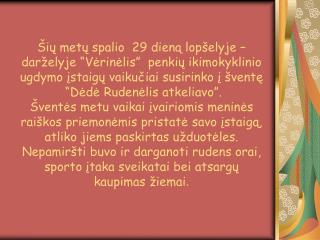 Šių metų spalio 29 dieną lopšelyje – darželyje "Vėrinėlis" penkių ikimokyklinio ugdymo įstaigų vaikučiai susirinko į šventę "Dėdė Rudenėlis atkeliavo".
Šventės metu vaikai įvairiomis meninės raiškos priemonėmis pristatė savo įstaigą, atliko jiems paskirtas užduotėles. Nepamiršti buvo ir darganoti rudens orai, sporto įtaka sveikatai bei atsargų kaupimas žiemai.